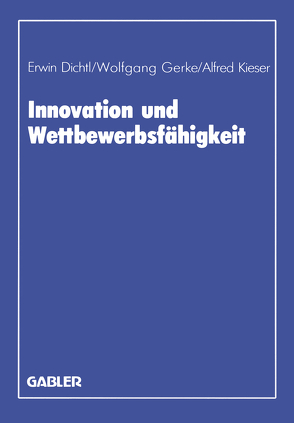 Erwin Dichtl/Wolfgang Gerke/Alfred Kieser

Innovation und Wettbewerbsfähigkeit

GABLER